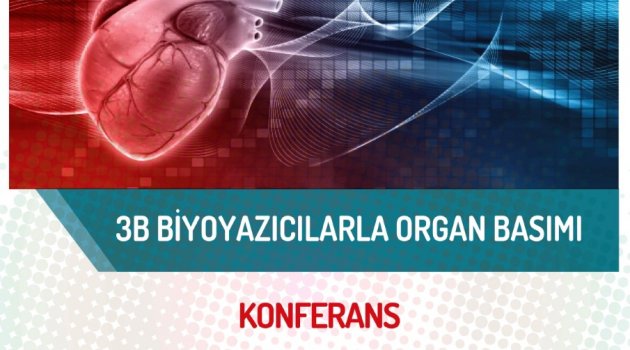 3B BİYOYAZICILARLA ORGAN BASIMI

KONFERANS